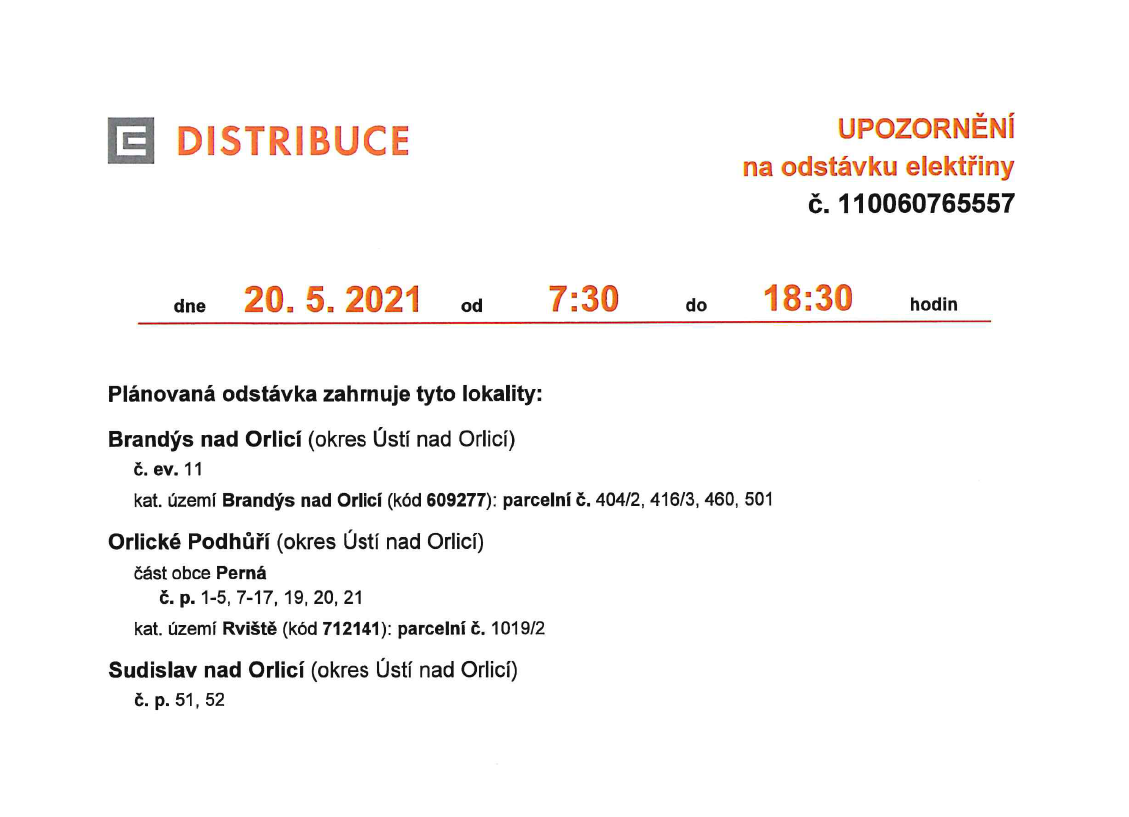 DISTRIBUCE

UPOZORNĚNÍ
na odstávku elektřiny
č. 110060765557

dne 20. 5. 2021 od 7:30 do 18:30 hodin

Plánovaná odstávka zahrnuje tyto lokality:

Brandýs nad Orlicí (okres Ústí nad Orlicí)
č. ev. 11
kat. území Brandýs nad Orlicí (kód 609277): parcelní č. 404/2, 416/3, 460, 501

Orlické Podhůří (okres Ústí nad Orlicí)
část obce Perná
č. p. 1-5, 7-17, 19, 20, 21
kat. území Rviště (kód 712141): parcelní č. 1019/2

Sudislav nad Orlicí (okres Ústí nad Orlicí)
č. p. 51, 52